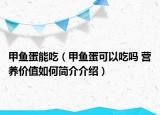 甲鱼蛋能吃（甲鱼蛋可以吃吗 营养价值如何简介介绍）